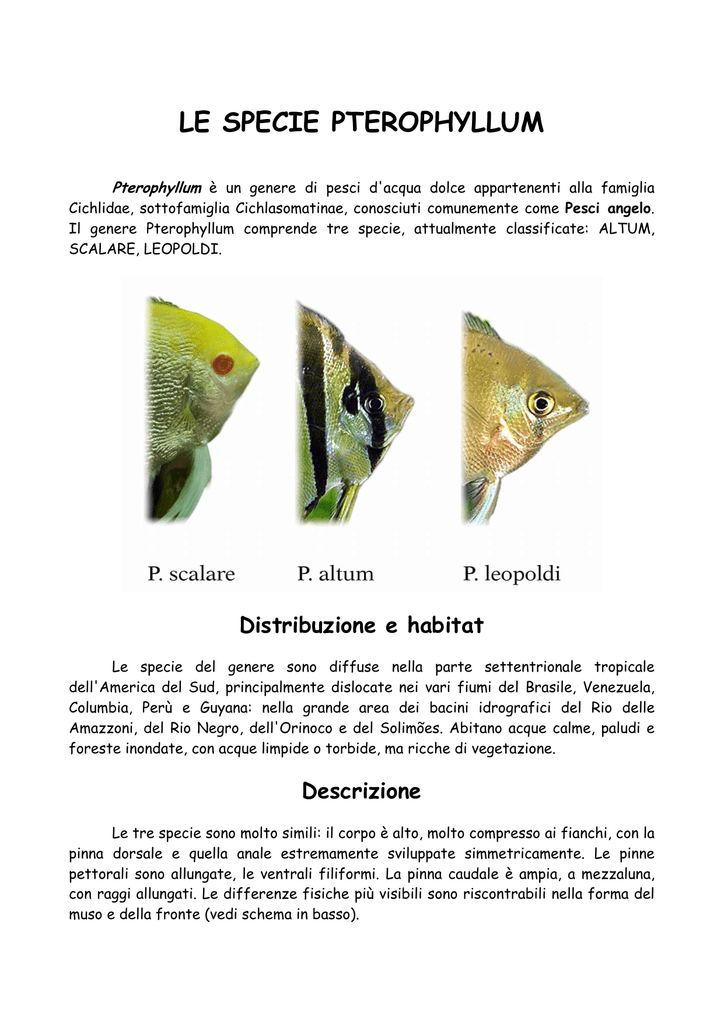 LE SPECIE PTEROPHYLLUM

Pterophyllum è un genere di pesci d'acqua dolce appartenenti alla famiglia Cichlidae, sottofamiglia Cichlasomatinae, conosciuti comunemente come Pesci angelo. Il genere Pterophyllum comprende tre specie, attualmente classificate: ALTUM, SCALARE, LEOPOLDI.

P. scalare P. altum P. leopoldi

Distribuzione e habitat

Le specie del genere sono diffuse nella parte settentrionale tropicale dell'America del Sud, principalmente dislocate nei vari fiumi del Brasile, Venezuela, Columbia, Perù e Guyana: nella grande area dei bacini idrografici del Rio delle Amazzoni, del Rio Negro, dell'Orinoco e del Solimões. Abitano acque calme, paludi e foreste inondate, con acque limpide o torbide, ma ricche di vegetazione.

Descrizione

Le tre specie sono molto simili: il corpo è alto, molto compresso ai fianchi, con la pinna dorsale e quella anale estremamente sviluppate simmetricamente. Le pinne pettorali sono allungate, le ventrali filiformi. La pinna caudale è ampia, a mezzaluna, con raggi allungati. Le differenze fisiche più visibili sono riscontrabili nella forma del muso e della fronte (vedi schema in basso).